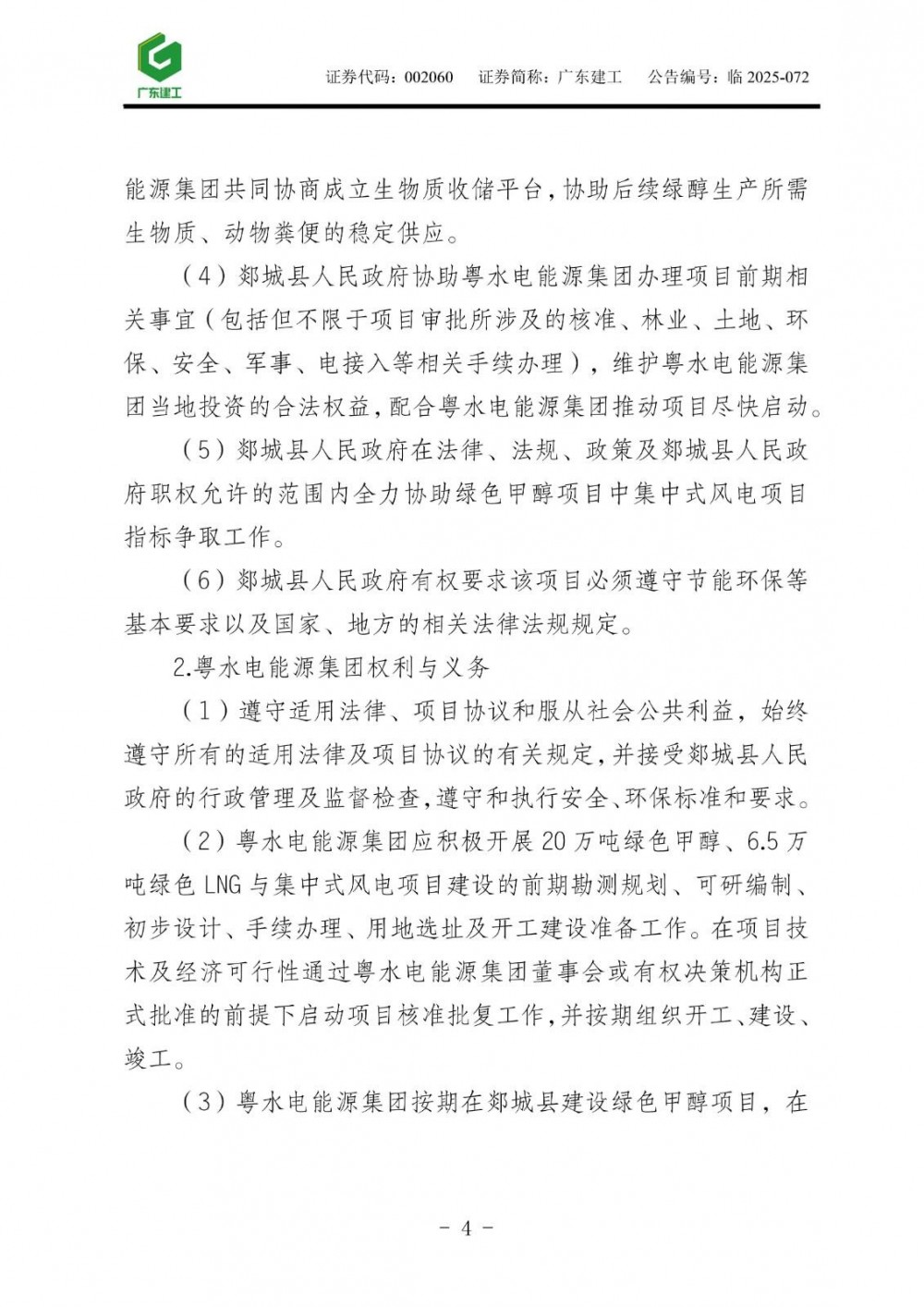 广东建工

证券代码：002060　证券简称：广东建工　公告编号：临 2025-072

能源集团共同协商成立生物质收储平台，协助后续绿醇生产所需生物质、动物粪便的稳定供应。

（4）郯城县人民政府协助粤水电能源集团办理项目前期相关事宜（包括但不限于项目审批所涉及的核准、林业、土地、环保、安全、军事、电接入等相关手续办理），维护粤水电能源集团当地投资的合法权益，配合粤水电能源集团推动项目尽快启动。

（5）郯城县人民政府在法律、法规、政策及郯城县人民政府职权允许的范围内全力协助绿色甲醇项目中集中式风电项目指标争取工作。

（6）郯城县人民政府有权要求该项目必须遵守节能环保等基本要求以及国家、地方的相关法律法规规定。

2.粤水电能源集团权利与义务

（1）遵守适用法律、项目协议和服从社会公共利益，始终遵守所有的适用法律及项目协议的有关规定，并接受郯城县人民政府的行政管理及监督检查，遵守和执行安全、环保标准和要求。

（2）粤水电能源集团应积极开展 20 万吨绿色甲醇、6.5 万吨绿色 LNG 与集中式风电项目建设的前期勘测规划、可研编制、初步设计、手续办理、用地选址及开工建设准备工作。在项目技术及经济可行性通过粤水电能源集团董事会或有权决策机构正式批准的前提下启动项目核准批复工作，并按期组织开工、建设、竣工。

（3）粤水电能源集团按期在郯城县建设绿色甲醇项目，在

－ 4 －